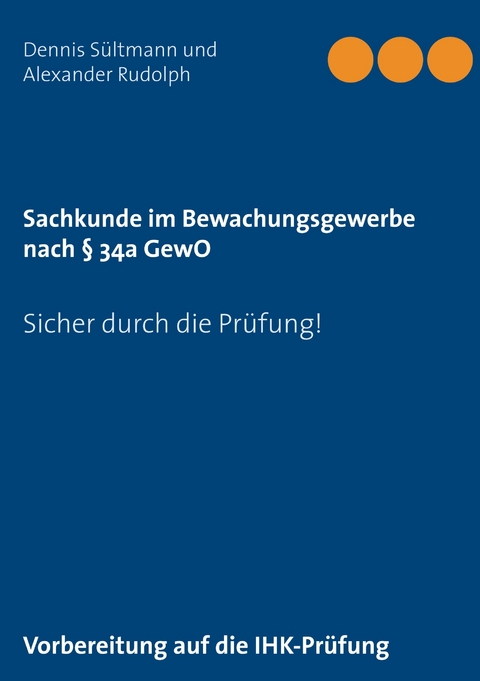 Dennis Sültmann und
Alexander Rudolph

Sachkunde im Bewachungsgewerbe nach § 34a GewO

Sicher durch die Prüfung!

Vorbereitung auf die IHK-Prüfung